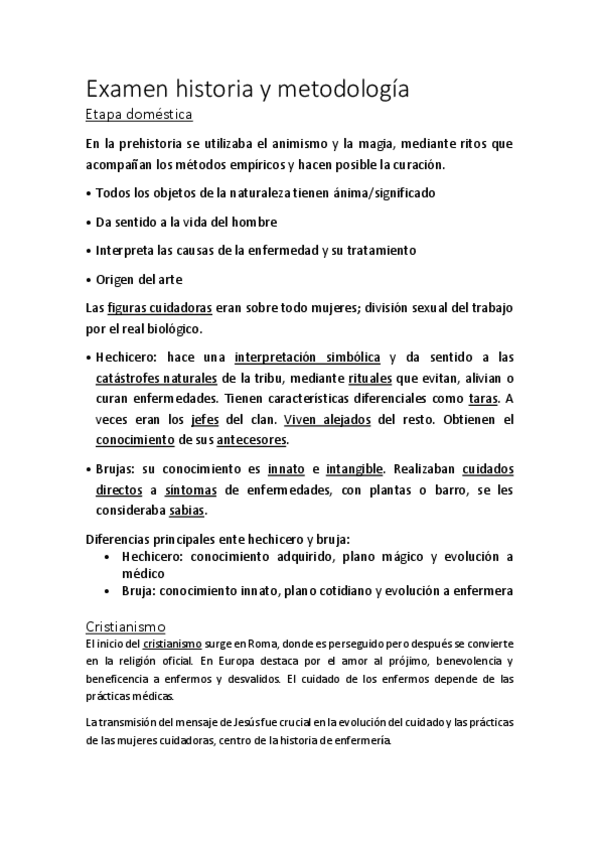 Examen historia y metodología

Etapa doméstica

En la prehistoria se utilizaba el animismo y la magia, mediante ritos que acompañan los métodos empíricos y hacen posible la curación.

• Todos los objetos de la naturaleza tienen ánima/significado

• Da sentido a la vida del hombre

• Interpreta las causas de la enfermedad y su tratamiento

• Origen del arte

Las figuras cuidadoras eran sobre todo mujeres; división sexual del trabajo por el real biológico.

• Hechicero: hace una interpretación simbólica y da sentido a las catástrofes naturales de la tribu, mediante rituales que evitan, alivian o curan enfermedades. Tienen características diferenciales como taras. A veces eran los jefes del clan. Viven alejados del resto. Obtienen el conocimiento de sus antecesores.

• Brujas: su conocimiento es innato e intangible. Realizaban cuidados directos a síntomas de enfermedades, con plantas o barro, se les consideraba sabias.

Diferencias principales ente hechicero y bruja:

• Hechicero: conocimiento adquirido, plano mágico y evolución a médico

• Bruja: conocimiento innato, plano cotidiano y evolución a enfermera

Cristianismo

El inicio del cristianismo surge en Roma, donde es perseguido pero después se convierte en la religión oficial. En Europa destaca por el amor al prójimo, benevolencia y beneficencia a enfermos y desvalidos. El cuidado de los enfermos depende de las prácticas médicas.

La transmisión del mensaje de Jesús fue crucial en la evolución del cuidado y las prácticas de las mujeres cuidadoras, centro de la historia de enfermería.